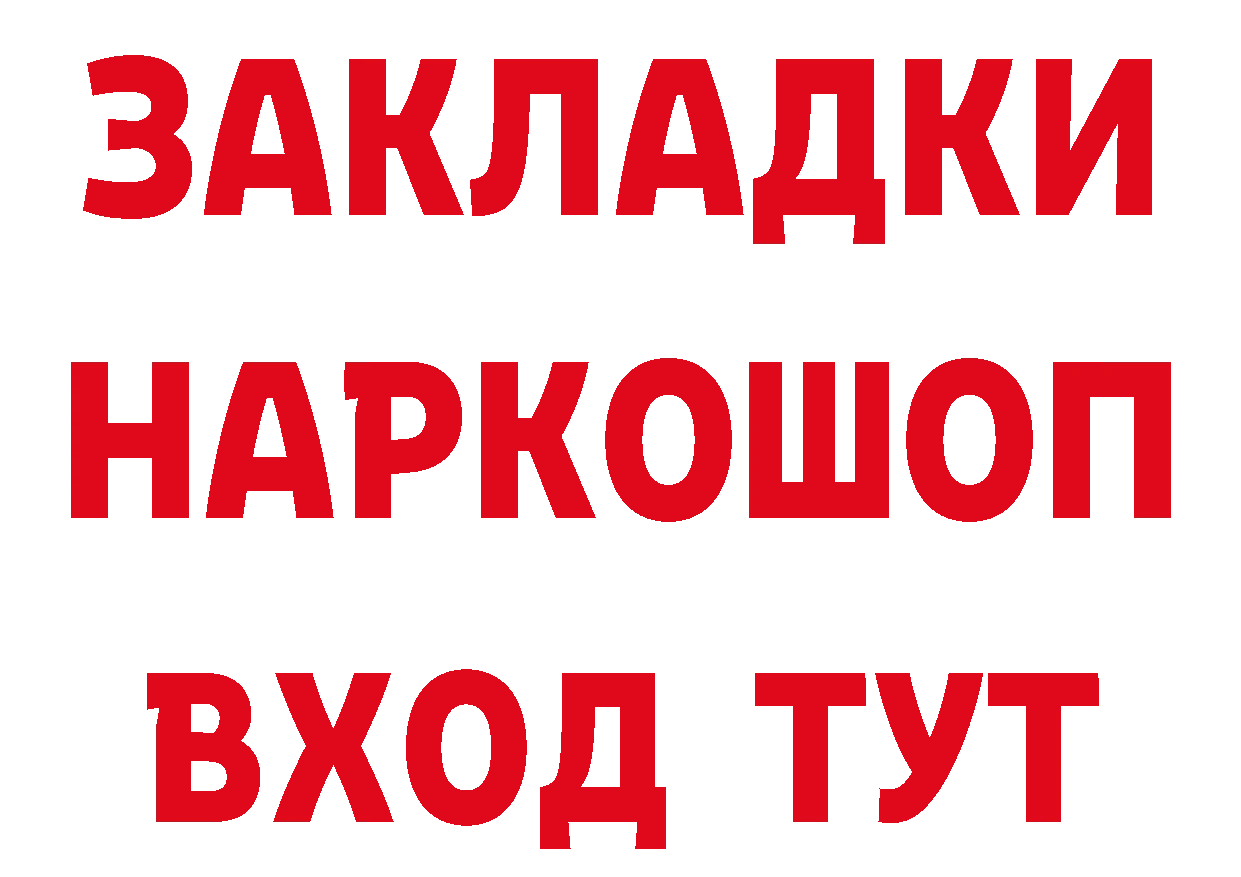 ЗАКЛАДКИ НАРКОШОП ВХОД ТУТ